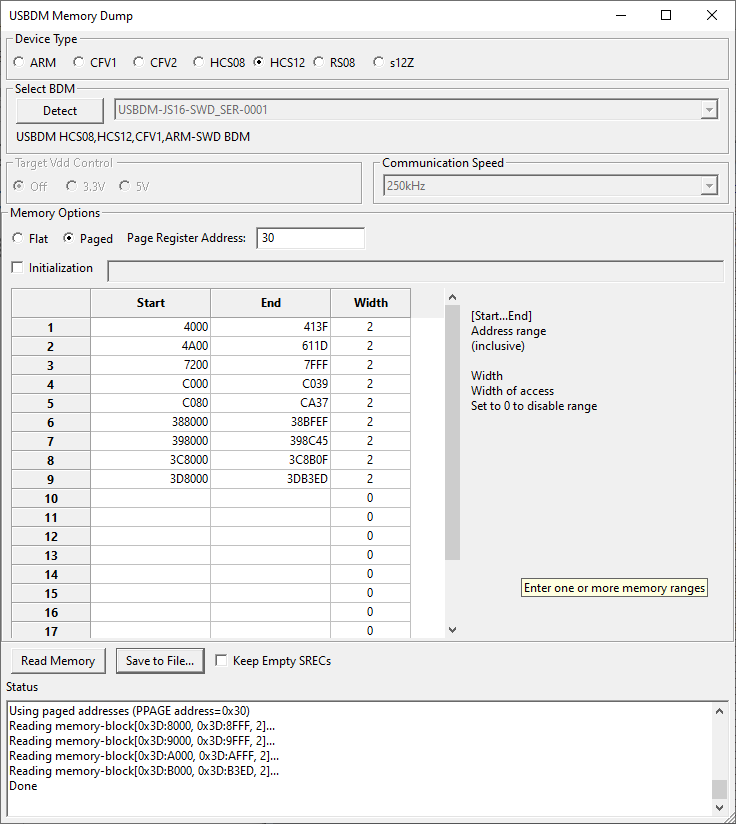 USBDM Memory Dump

Device Type
ARM CFV1 CFV2 HCS08 HCS12 RS08 s12Z

Select BDM
Detect USBDM-JS16-SWD_SER-0001
USBDM HCS08,HCS12,CFV1,ARM-SWD BDM

Target Vdd Control
Off 3.3V 5V

Communication Speed
250kHz

Memory Options
Flat Paged Page Register Address: 30

Initialization

| | Start | End | Width |
|---|---|---|---|
| 1 | 4000 | 413F | 2 |
| 2 | 4A00 | 611D | 2 |
| 3 | 7200 | 7FFF | 2 |
| 4 | C000 | C039 | 2 |
| 5 | C080 | CA37 | 2 |
| 6 | 388000 | 38BFEF | 2 |
| 7 | 398000 | 398C45 | 2 |
| 8 | 3C8000 | 3C8B0F | 2 |
| 9 | 3D8000 | 3DB3ED | 2 |
| 10 | | | 0 |
| 11 | | | 0 |
| 12 | | | 0 |
| 13 | | | 0 |
| 14 | | | 0 |
| 15 | | | 0 |
| 16 | | | 0 |
| 17 | | | 0 |

[Start...End]
Address range
(inclusive)

Width
Width of access
Set to 0 to disable range

Enter one or more memory ranges

Read Memory Save to File... Keep Empty SRECs

Status
Using paged addresses (PPAGE address=0x30)
Reading memory-block[0x3D:8000, 0x3D:8FFF, 2]...
Reading memory-block[0x3D:9000, 0x3D:9FFF, 2]...
Reading memory-block[0x3D:A000, 0x3D:AFFF, 2]...
Reading memory-block[0x3D:B000, 0x3D:B3ED, 2]...
Done